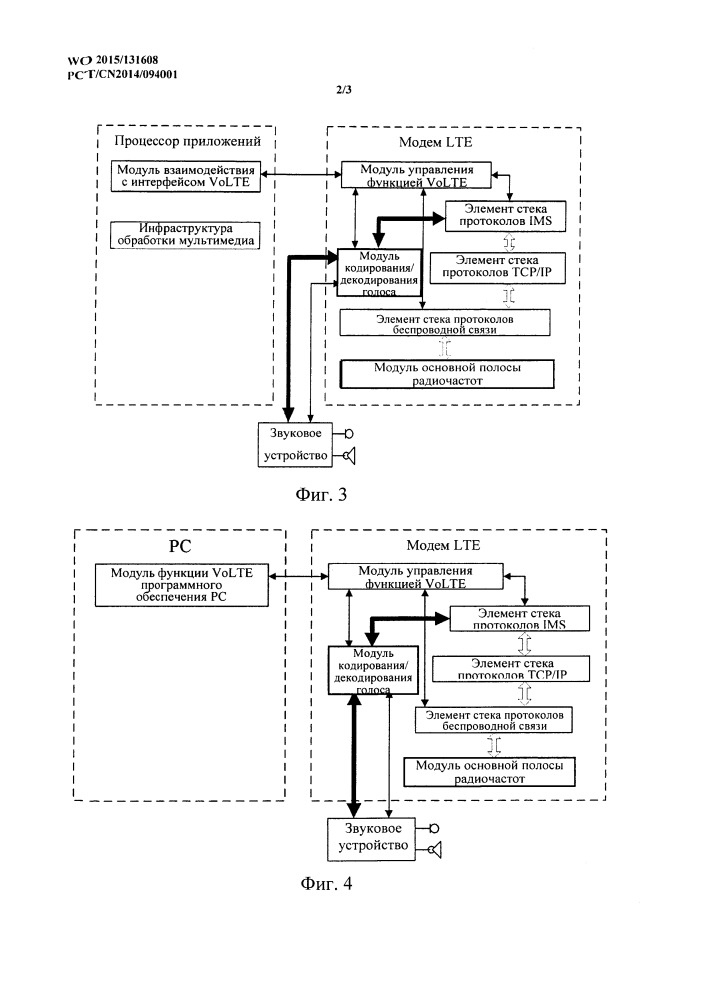 WO 2015/131608
PCT/CN2014/094001

2/3

Процессор приложений

Модуль взаимодействия с интерфейсом VoLTE

Инфраструктура обработки мультимедиа

Модем LTE

Модуль управления функцией VoLTE

Элемент стека протоколов IMS

Модуль кодирования/ декодирования голоса

Элемент стека протоколов TCP/IP

Элемент стека протоколов беспроводной связи

Модуль основной полосы радиочастот

Звуковое устройство

Фиг. 3

PC

Модуль функции VoLTE программного обеспечения PC

Модем LTE

Модуль управления функцией VoLTE

Элемент стека протоколов IMS

Модуль кодирования/ декодирования голоса

Элемент стека протоколов TCP/IP

Элемент стека протоколов беспроводной связи

Модуль основной полосы радиочастот

Звуковое устройство

Фиг. 4